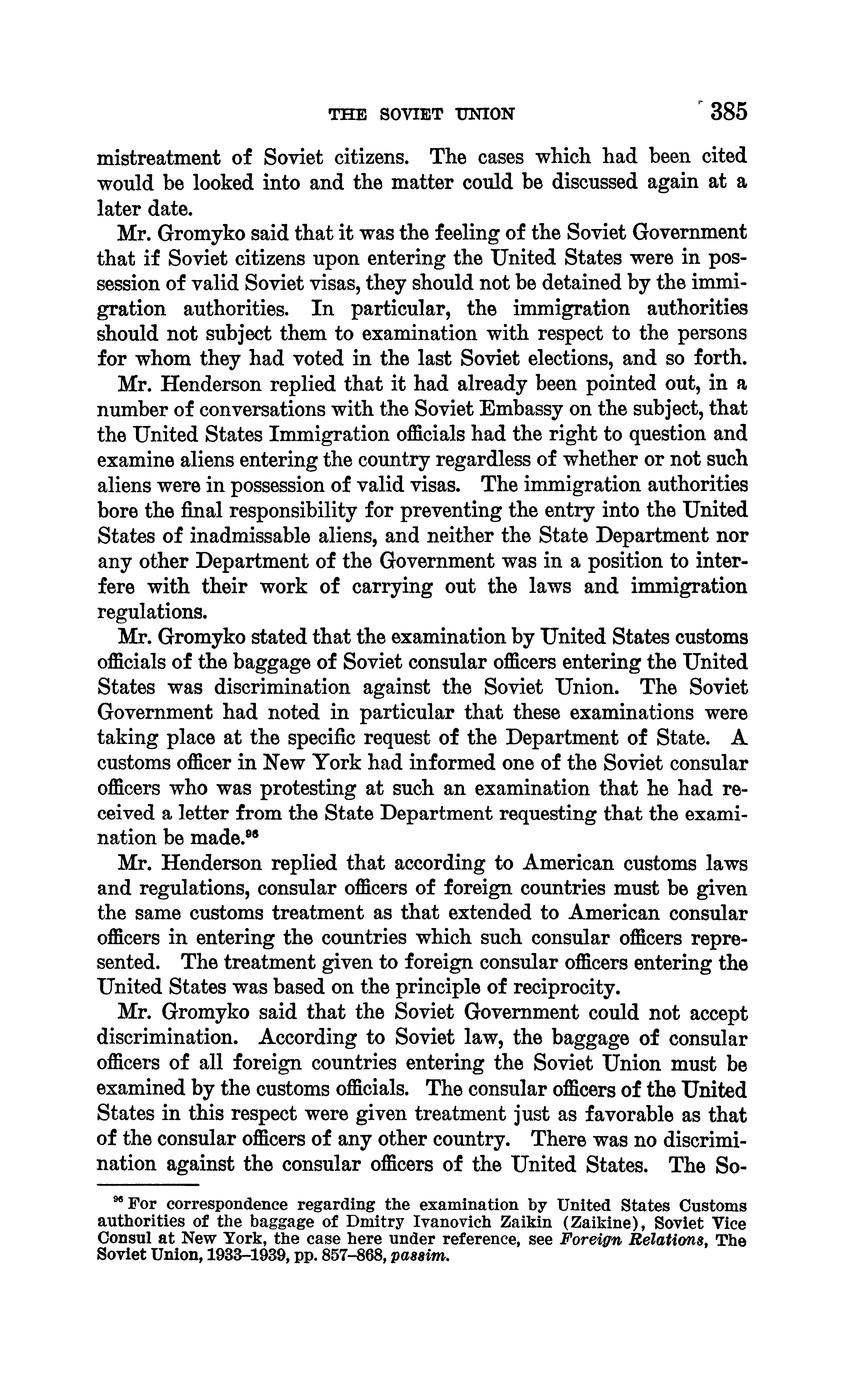 THE SOVIET UNION 385

mistreatment of Soviet citizens. The cases which had been cited would be looked into and the matter could be discussed again at a later date.

Mr. Gromyko said that it was the feeling of the Soviet Government that if Soviet citizens upon entering the United States were in possession of valid Soviet visas, they should not be detained by the immigration authorities. In particular, the immigration authorities should not subject them to examination with respect to the persons for whom they had voted in the last Soviet elections, and so forth.

Mr. Henderson replied that it had already been pointed out, in a number of conversations with the Soviet Embassy on the subject, that the United States Immigration officials had the right to question and examine aliens entering the country regardless of whether or not such aliens were in possession of valid visas. The immigration authorities bore the final responsibility for preventing the entry into the United States of inadmissable aliens, and neither the State Department nor any other Department of the Government was in a position to interfere with their work of carrying out the laws and immigration regulations.

Mr. Gromyko stated that the examination by United States customs officials of the baggage of Soviet consular officers entering the United States was discrimination against the Soviet Union. The Soviet Government had noted in particular that these examinations were taking place at the specific request of the Department of State. A customs officer in New York had informed one of the Soviet consular officers who was protesting at such an examination that he had received a letter from the State Department requesting that the examination be made.$^{96}$

Mr. Henderson replied that according to American customs laws and regulations, consular officers of foreign countries must be given the same customs treatment as that extended to American consular officers in entering the countries which such consular officers represented. The treatment given to foreign consular officers entering the United States was based on the principle of reciprocity.

Mr. Gromyko said that the Soviet Government could not accept discrimination. According to Soviet law, the baggage of consular officers of all foreign countries entering the Soviet Union must be examined by the customs officials. The consular officers of the United States in this respect were given treatment just as favorable as that of the consular officers of any other country. There was no discrimination against the consular officers of the United States. The So-

$^{96}$ For correspondence regarding the examination by United States Customs authorities of the baggage of Dmitry Ivanovich Zaikin (Zaikine), Soviet Vice Consul at New York, the case here under reference, see Foreign Relations, The Soviet Union, 1933–1939, pp. 857–868, passim.